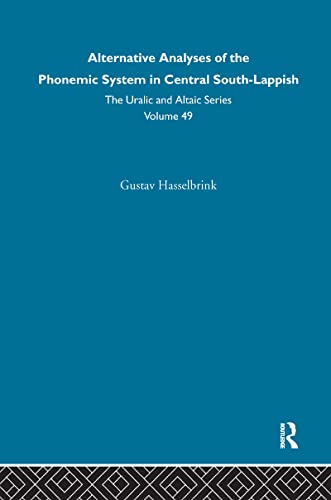 Alternative Analyses of the Phonemic System in Central South-Lappish

The Uralic and Altaic Series
Volume 49

Gustav Hasselbrink

ROUTLEDGE